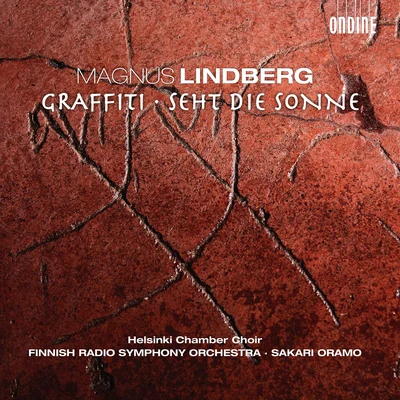 ONDINE

MAGNUS LINDBERG
GRAFFITI · SEHT DIE SONNE

Helsinki Chamber Choir
FINNISH RADIO SYMPHONY ORCHESTRA · SAKARI ORAMO